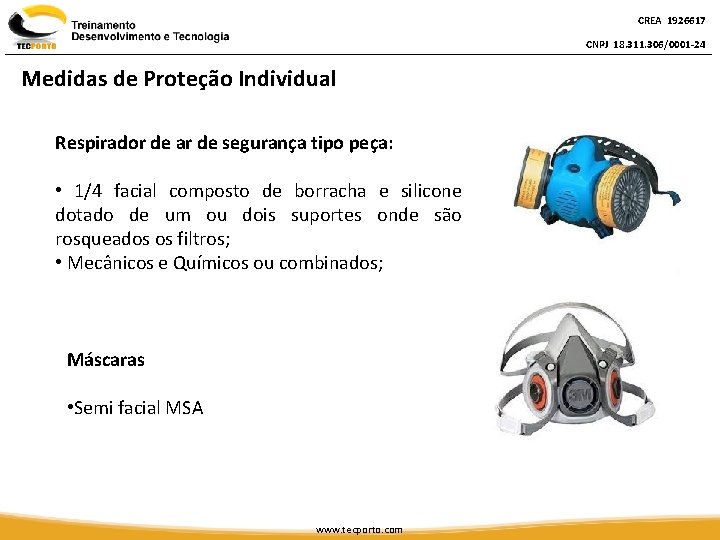 TECPORTO
Treinamento
Desenvolvimento e Tecnologia

CREA 1926617
CNPJ 18.311.306/0001-24

Medidas de Proteção Individual

Respirador de ar de segurança tipo peça:

• 1/4 facial composto de borracha e silicone dotado de um ou dois suportes onde são rosqueados os filtros;
• Mecânicos e Químicos ou combinados;

Máscaras

•Semi facial MSA

3M

www.tecporto.com